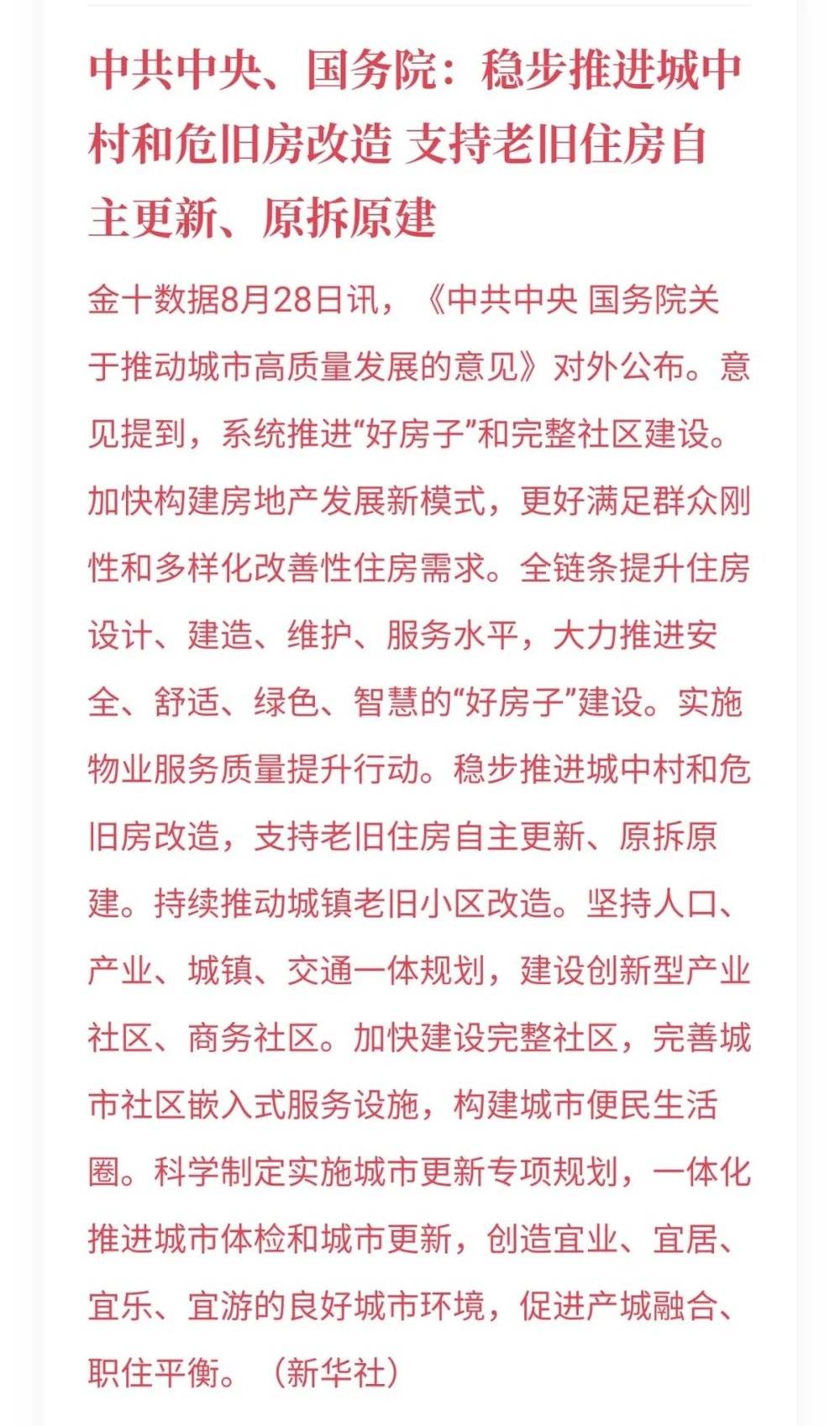 中共中央、国务院：稳步推进城中村和危旧房改造 支持老旧住房自主更新、原拆原建

金十数据8月28日讯，《中共中央 国务院关于推动城市高质量发展的意见》对外公布。意见提到，系统推进“好房子”和完整社区建设。加快构建房地产发展新模式，更好满足群众刚性和多样化改善性住房需求。全链条提升住房设计、建造、维护、服务水平，大力推进安全、舒适、绿色、智慧的“好房子”建设。实施物业服务质量提升行动。稳步推进城中村和危旧房改造，支持老旧住房自主更新、原拆原建。持续推动城镇老旧小区改造。坚持人口、产业、城镇、交通一体规划，建设创新型产业社区、商务社区。加快建设完整社区，完善城市社区嵌入式服务设施，构建城市便民生活圈。科学制定实施城市更新专项规划，一体化推进城市体检和城市更新，创造宜业、宜居、宜乐、宜游的良好城市环境，促进产城融合、职住平衡。（新华社）